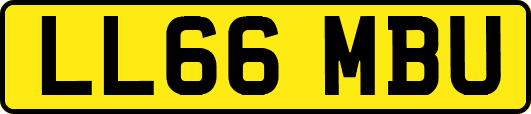 LL66 MBU